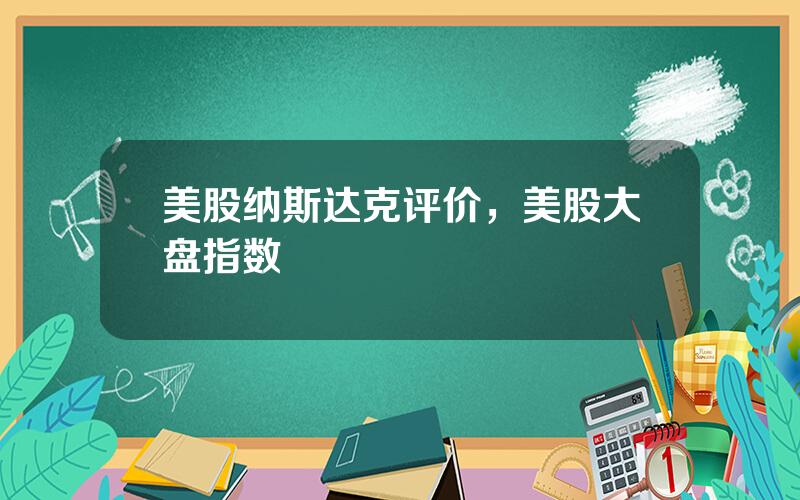 美股纳斯达克评价，美股大盘指数